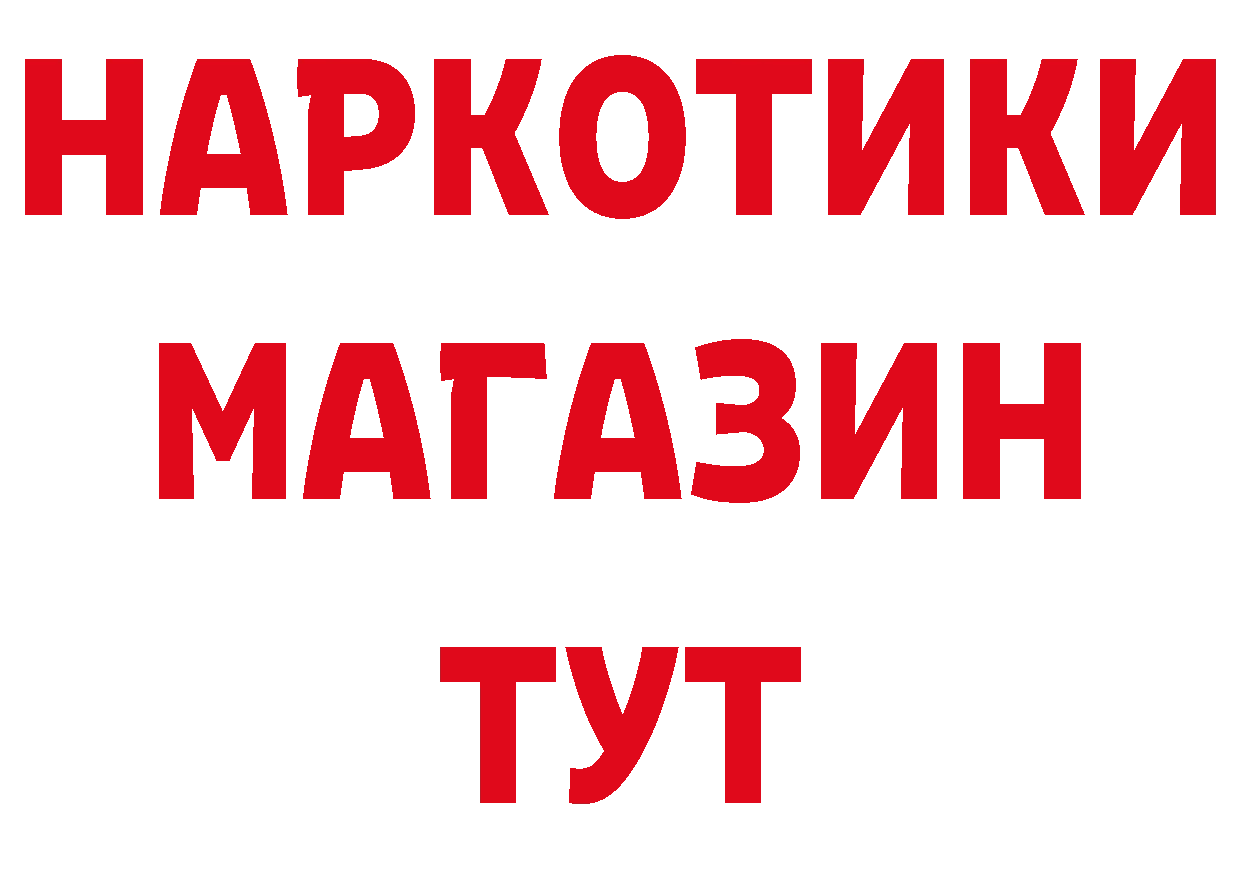 НАРКОТИКИ
МАГАЗИН
ТУТ